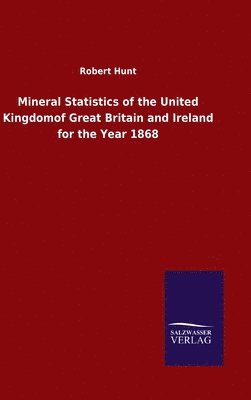 Robert Hunt

Mineral Statistics of the United Kingdomof Great Britain and Ireland for the Year 1868

SALZWASSER VERLAG